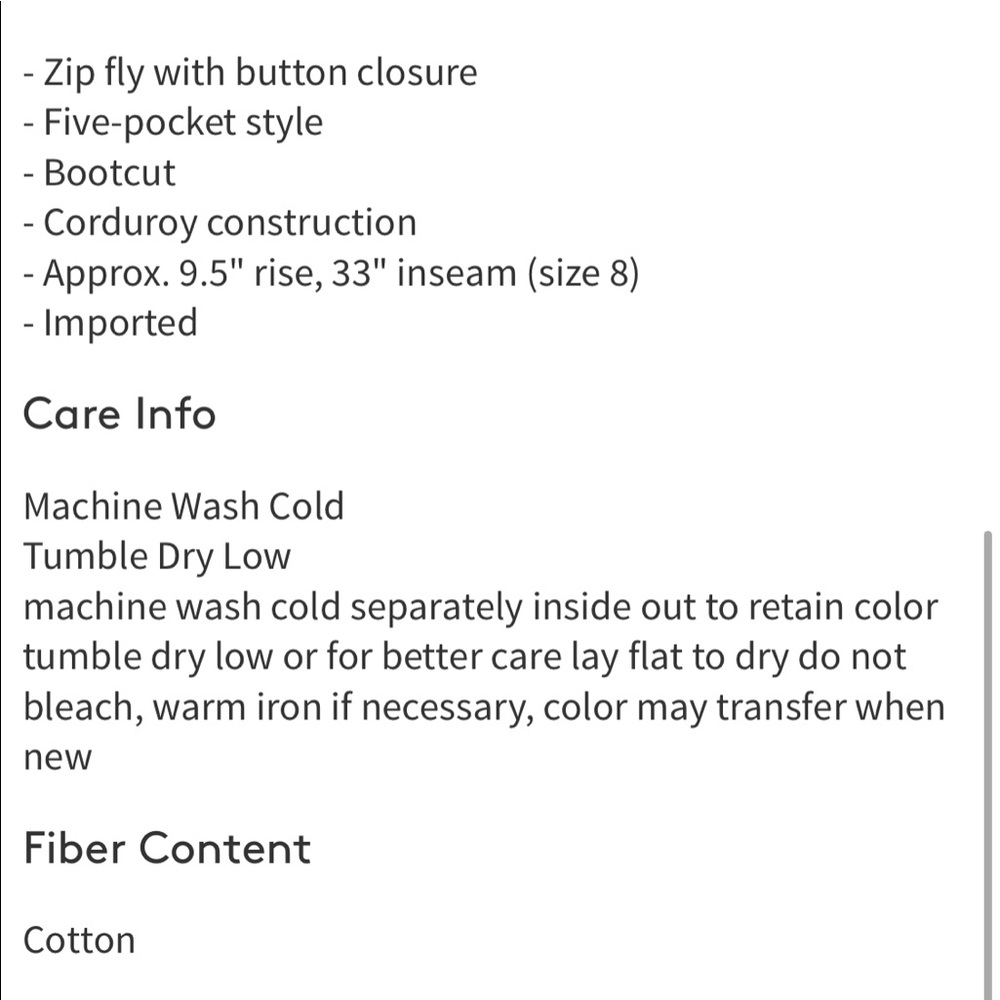 - Zip fly with button closure
- Five-pocket style
- Bootcut
- Corduroy construction
- Approx. 9.5" rise, 33" inseam (size 8)
- Imported

Care Info

Machine Wash Cold
Tumble Dry Low
machine wash cold separately inside out to retain color tumble dry low or for better care lay flat to dry do not bleach, warm iron if necessary, color may transfer when new

Fiber Content

Cotton